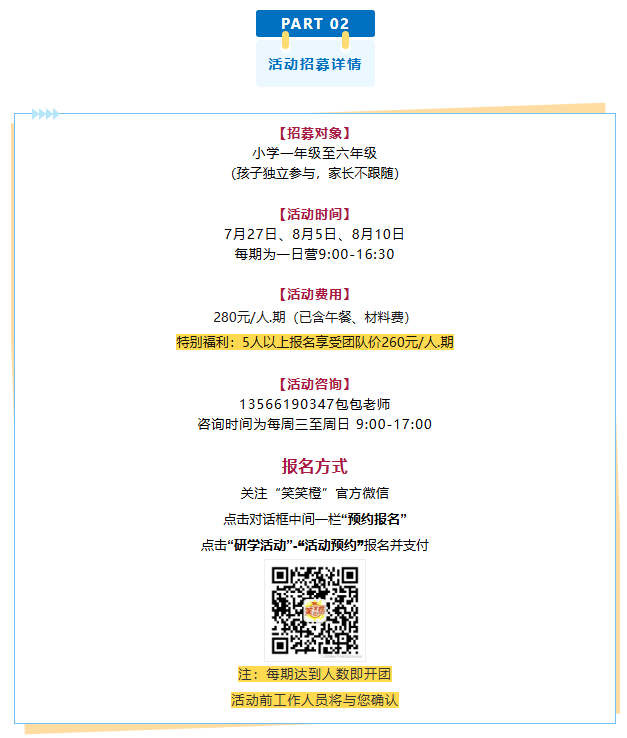 PART 02

活动招募详情

【招募对象】
小学一年级至六年级
（孩子独立参与，家长不跟随）

【活动时间】
7月27日、8月5日、8月10日
每期为一日营9:00-16:30

【活动费用】
280元/人.期（已含午餐、材料费）
特别福利：5人以上报名享受团队价260元/人.期

【活动咨询】
13566190347包包老师
咨询时间为每周三至周日 9:00-17:00

报名方式

关注“笑笑橙”官方微信

点击对话框中间一栏“预约报名”

点击“研学活动”-“活动预约”报名并支付

注：每期达到人数即开团

活动前工作人员将与您确认